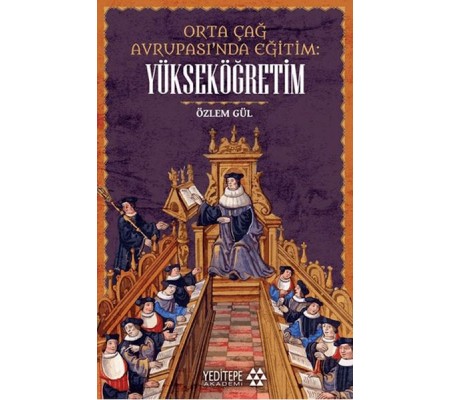 ORTA ÇAĞ AVRUPASI'NDA EĞİTİM:
YÜKSEKÖĞRETİM

ÖZLEM GÜL

YEDİTEPE AKADEMİ